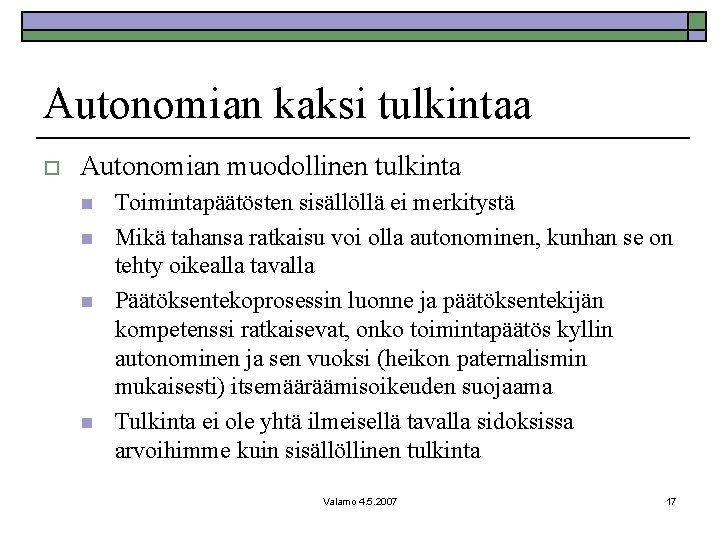 Autonomian kaksi tulkintaa

Autonomian muodollinen tulkinta

Toimintapäätösten sisällöllä ei merkitystä

Mikä tahansa ratkaisu voi olla autonominen, kunhan se on tehty oikealla tavalla

Päätöksentekoprosessin luonne ja päätöksentekijän kompetenssi ratkaisevat, onko toimintapäätös kyllin autonominen ja sen vuoksi (heikon paternalismin mukaisesti) itsemääräämisoikeuden suojaama

Tulkinta ei ole yhtä ilmeisellä tavalla sidoksissa arvoihimme kuin sisällöllinen tulkinta

Valamo 4.5.2007

17